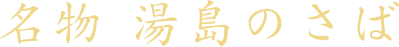 名物　湯島のさば